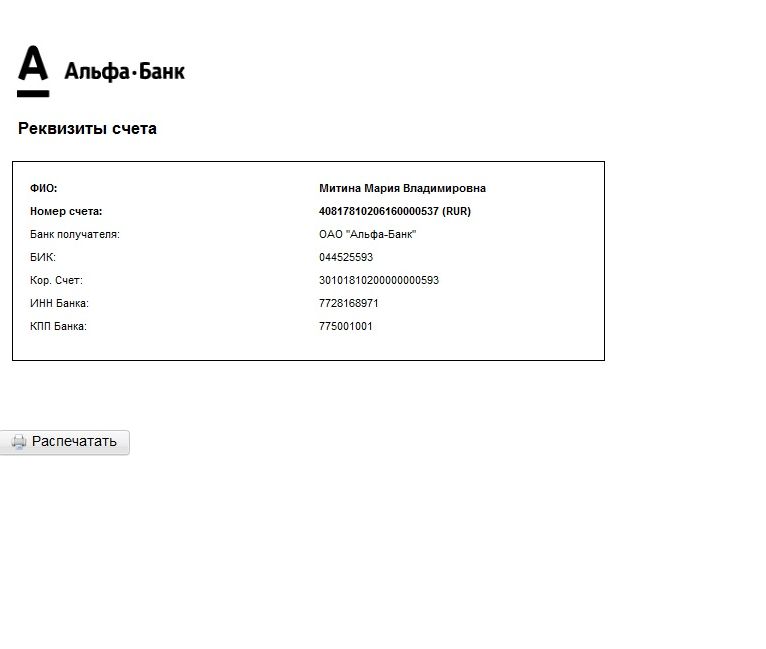 А Альфа·Банк

Реквизиты счета

| | |
|---|---|
| ФИО: | Митина Мария Владимировна |
| Номер счета: | 40817810206160000537 (RUR) |
| Банк получателя: | ОАО "Альфа-Банк" |
| БИК: | 044525593 |
| Кор. Счет: | 30101810200000000593 |
| ИНН Банка: | 7728168971 |
| КПП Банка: | 775001001 |

Распечатать